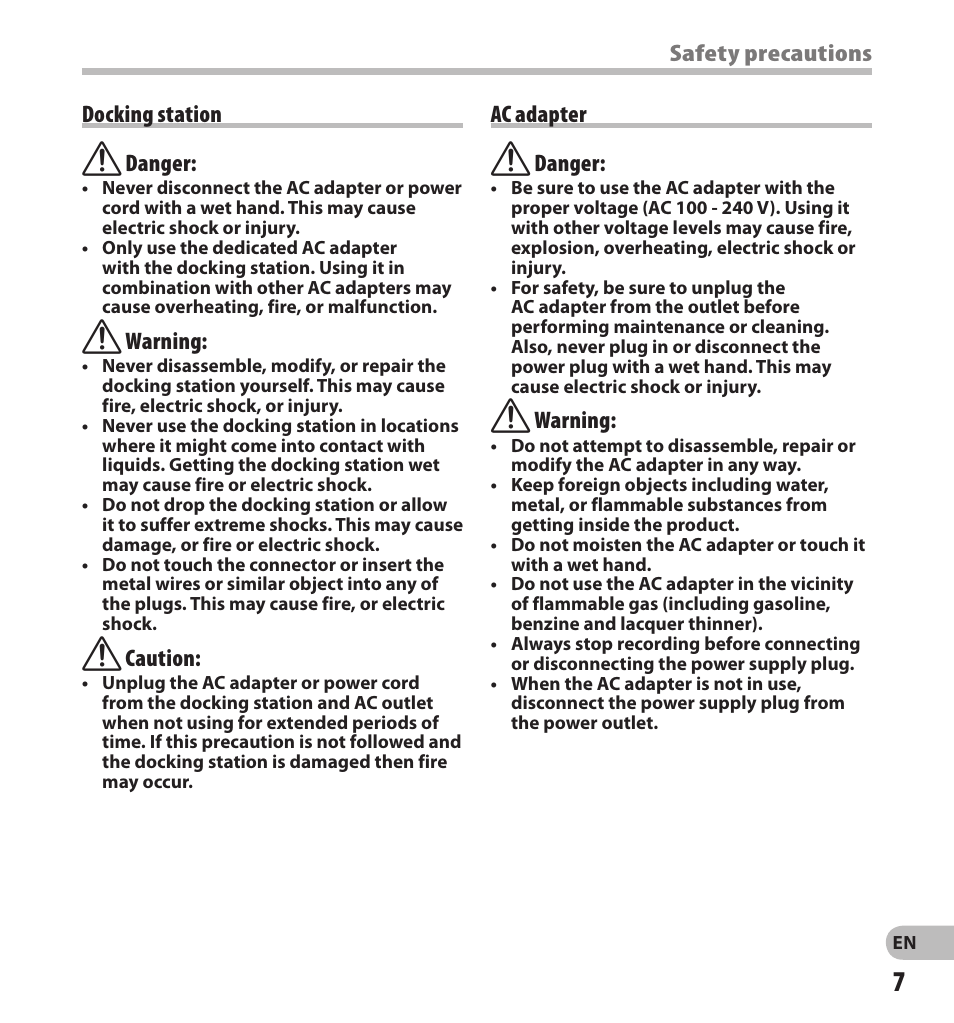 Safety precautions

Docking station

Danger:
• Never disconnect the AC adapter or power cord with a wet hand. This may cause electric shock or injury.
• Only use the dedicated AC adapter with the docking station. Using it in combination with other AC adapters may cause overheating, fire, or malfunction.

Warning:
• Never disassemble, modify, or repair the docking station yourself. This may cause fire, electric shock, or injury.
• Never use the docking station in locations where it might come into contact with liquids. Getting the docking station wet may cause fire or electric shock.
• Do not drop the docking station or allow it to suffer extreme shocks. This may cause damage, or fire or electric shock.
• Do not touch the connector or insert the metal wires or similar object into any of the plugs. This may cause fire, or electric shock.

Caution:
• Unplug the AC adapter or power cord from the docking station and AC outlet when not using for extended periods of time. If this precaution is not followed and the docking station is damaged then fire may occur.

AC adapter

Danger:
• Be sure to use the AC adapter with the proper voltage (AC 100 - 240 V). Using it with other voltage levels may cause fire, explosion, overheating, electric shock or injury.
• For safety, be sure to unplug the AC adapter from the outlet before performing maintenance or cleaning. Also, never plug in or disconnect the power plug with a wet hand. This may cause electric shock or injury.

Warning:
• Do not attempt to disassemble, repair or modify the AC adapter in any way.
• Keep foreign objects including water, metal, or flammable substances from getting inside the product.
• Do not moisten the AC adapter or touch it with a wet hand.
• Do not use the AC adapter in the vicinity of flammable gas (including gasoline, benzine and lacquer thinner).
• Always stop recording before connecting or disconnecting the power supply plug.
• When the AC adapter is not in use, disconnect the power supply plug from the power outlet.

EN
7